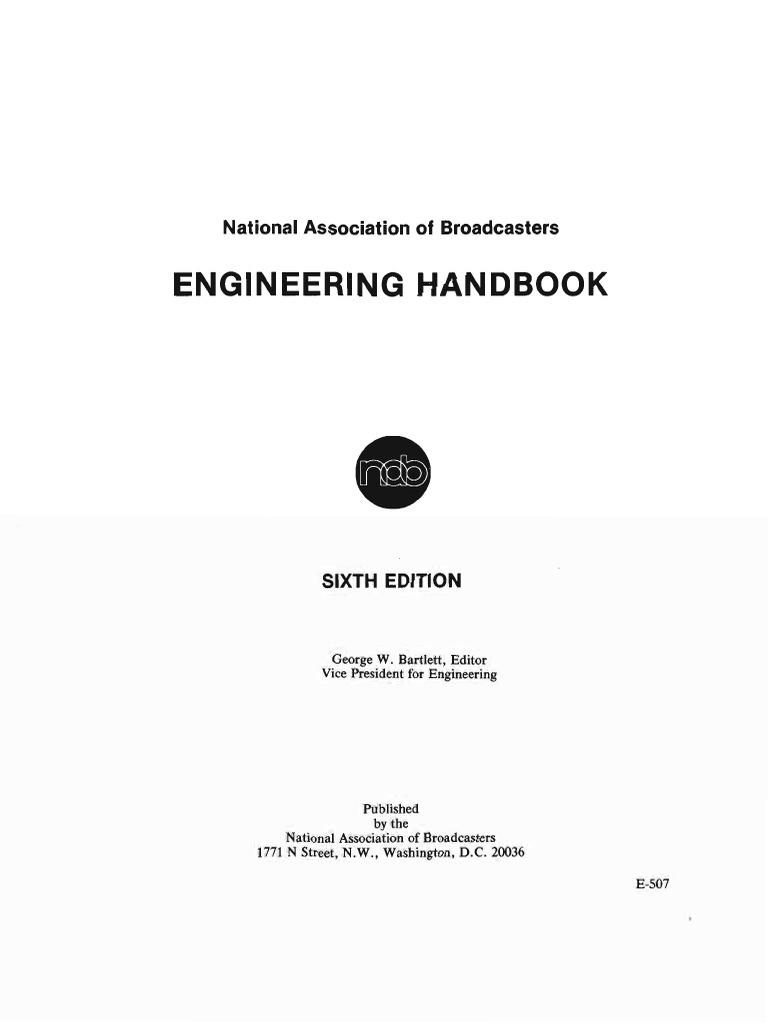 National Association of Broadcasters

ENGINEERING HANDBOOK

nab

SIXTH EDITION

George W. Bartlett, Editor
Vice President for Engineering

Published
by the
National Association of Broadcasters
1771 N Street, N.W., Washington, D.C. 20036

E-507